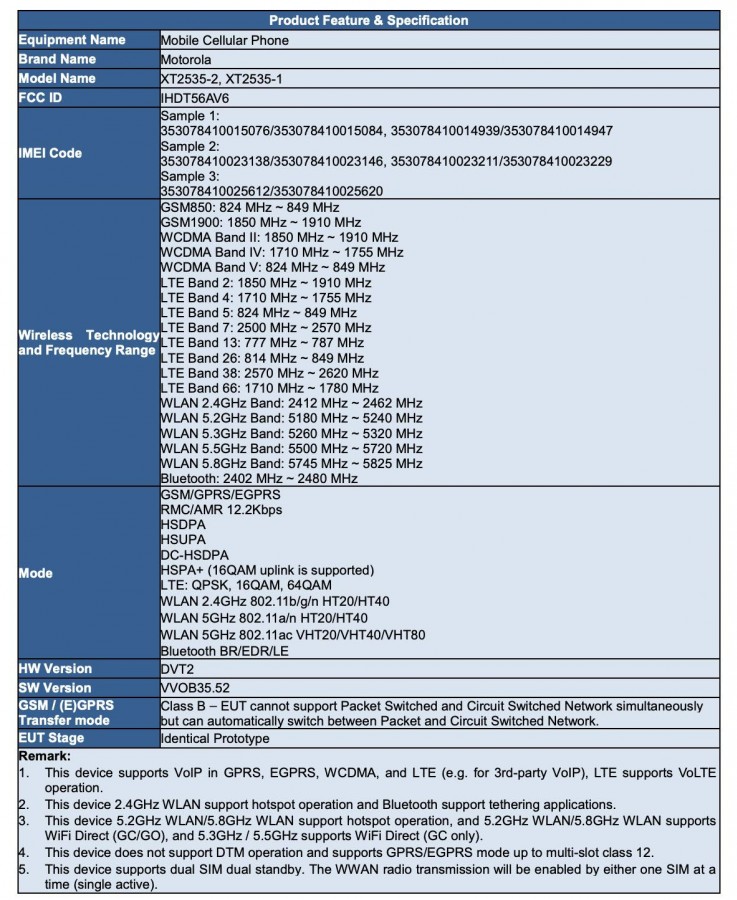 | Product Feature & Specification | |
|---|---|
| Equipment Name | Mobile Cellular Phone |
| Brand Name | Motorola |
| Model Name | XT2535-2, XT2535-1 |
| FCC ID | IHDT56AV6 |
| IMEI Code | Sample 1: 353078410015076/353078410015084, 353078410014939/353078410014947 Sample 2: 353078410023138/353078410023146, 353078410023211/353078410023229 Sample 3: 353078410025612/353078410025620 |
| Wireless Technology and Frequency Range | GSM850: 824 MHz ~ 849 MHz GSM1900: 1850 MHz ~ 1910 MHz WCDMA Band II: 1850 MHz ~ 1910 MHz WCDMA Band IV: 1710 MHz ~ 1755 MHz WCDMA Band V: 824 MHz ~ 849 MHz LTE Band 2: 1850 MHz ~ 1910 MHz LTE Band 4: 1710 MHz ~ 1755 MHz LTE Band 5: 824 MHz ~ 849 MHz LTE Band 7: 2500 MHz ~ 2570 MHz LTE Band 13: 777 MHz ~ 787 MHz LTE Band 26: 814 MHz ~ 849 MHz LTE Band 38: 2570 MHz ~ 2620 MHz LTE Band 66: 1710 MHz ~ 1780 MHz WLAN 2.4GHz Band: 2412 MHz ~ 2462 MHz WLAN 5.2GHz Band: 5180 MHz ~ 5240 MHz WLAN 5.3GHz Band: 5260 MHz ~ 5320 MHz WLAN 5.5GHz Band: 5500 MHz ~ 5720 MHz WLAN 5.8GHz Band: 5745 MHz ~ 5825 MHz Bluetooth: 2402 MHz ~ 2480 MHz |
| Mode | GSM/GPRS/EGPRS RMC/AMR 12.2Kbps HSDPA HSUPA DC-HSDPA HSPA+ (16QAM uplink is supported) LTE: QPSK, 16QAM, 64QAM WLAN 2.4GHz 802.11b/g/n HT20/HT40 WLAN 5GHz 802.11a/n HT20/HT40 WLAN 5GHz 802.11ac VHT20/VHT40/VHT80 Bluetooth BR/EDR/LE |
| HW Version | DVT2 |
| SW Version | VVOB35.52 |
| GSM / (E)GPRS Transfer mode | Class B – EUT cannot support Packet Switched and Circuit Switched Network simultaneously but can automatically switch between Packet and Circuit Switched Network. |
| EUT Stage | Identical Prototype |

Remark:
1. This device supports VoIP in GPRS, EGPRS, WCDMA, and LTE (e.g. for 3rd-party VoIP), LTE supports VoLTE operation.
2. This device 2.4GHz WLAN support hotspot operation and Bluetooth support tethering applications.
3. This device 5.2GHz WLAN/5.8GHz WLAN support hotspot operation, and 5.2GHz WLAN/5.8GHz WLAN supports WiFi Direct (GC/GO), and 5.3GHz / 5.5GHz supports WiFi Direct (GC only).
4. This device does not support DTM operation and supports GPRS/EGPRS mode up to multi-slot class 12.
5. This device supports dual SIM dual standby. The WWAN radio transmission will be enabled by either one SIM at a time (single active).